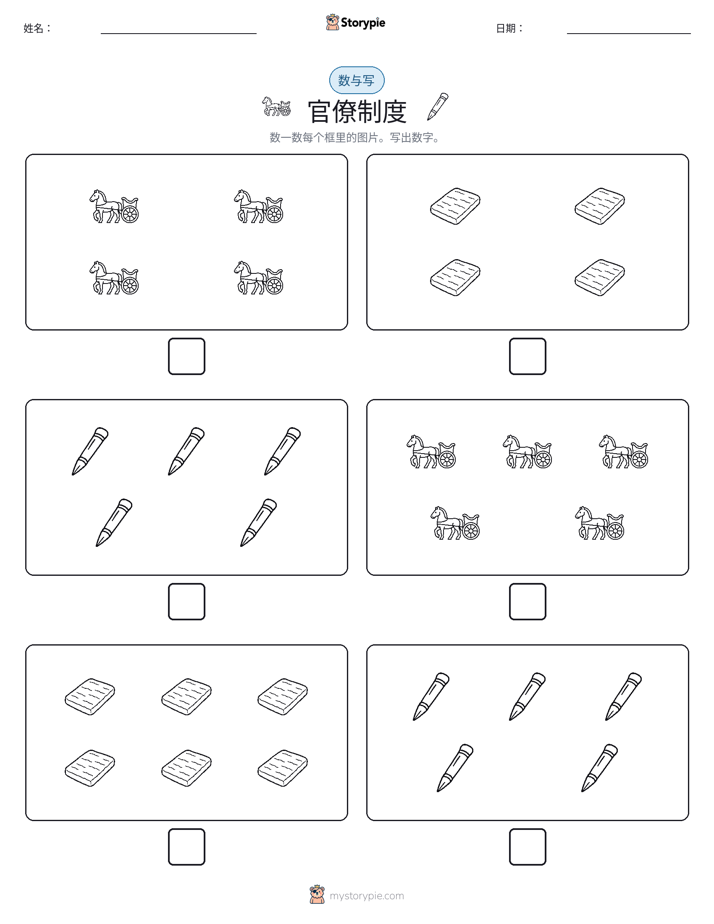 姓名：

Storypie

日期：

数与写

官僚制度

数一数每个框里的图片。写出数字。

mystorypie.com